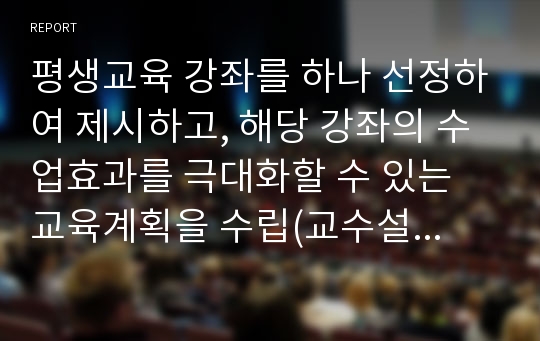 REPORT

평생교육 강좌를 하나 선정하여 제시하고, 해당 강좌의 수업효과를 극대화할 수 있는 교육계획을 수립(교수설...